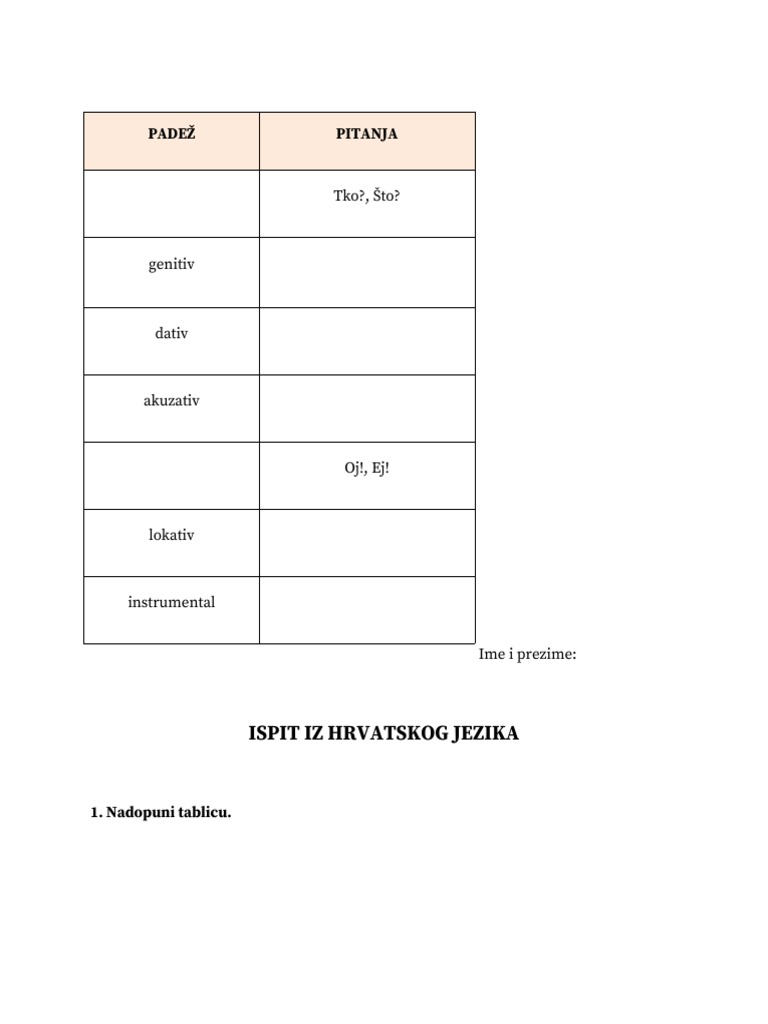 | PADEŽ | PITANJA |
|---|---|
| | Tko?, Što? |
| genitiv | |
| dativ | |
| akuzativ | |
| | Oj!, Ej! |
| lokativ | |
| instrumental | |

Ime i prezime:

ISPIT IZ HRVATSKOG JEZIKA

1. Nadopuni tablicu.